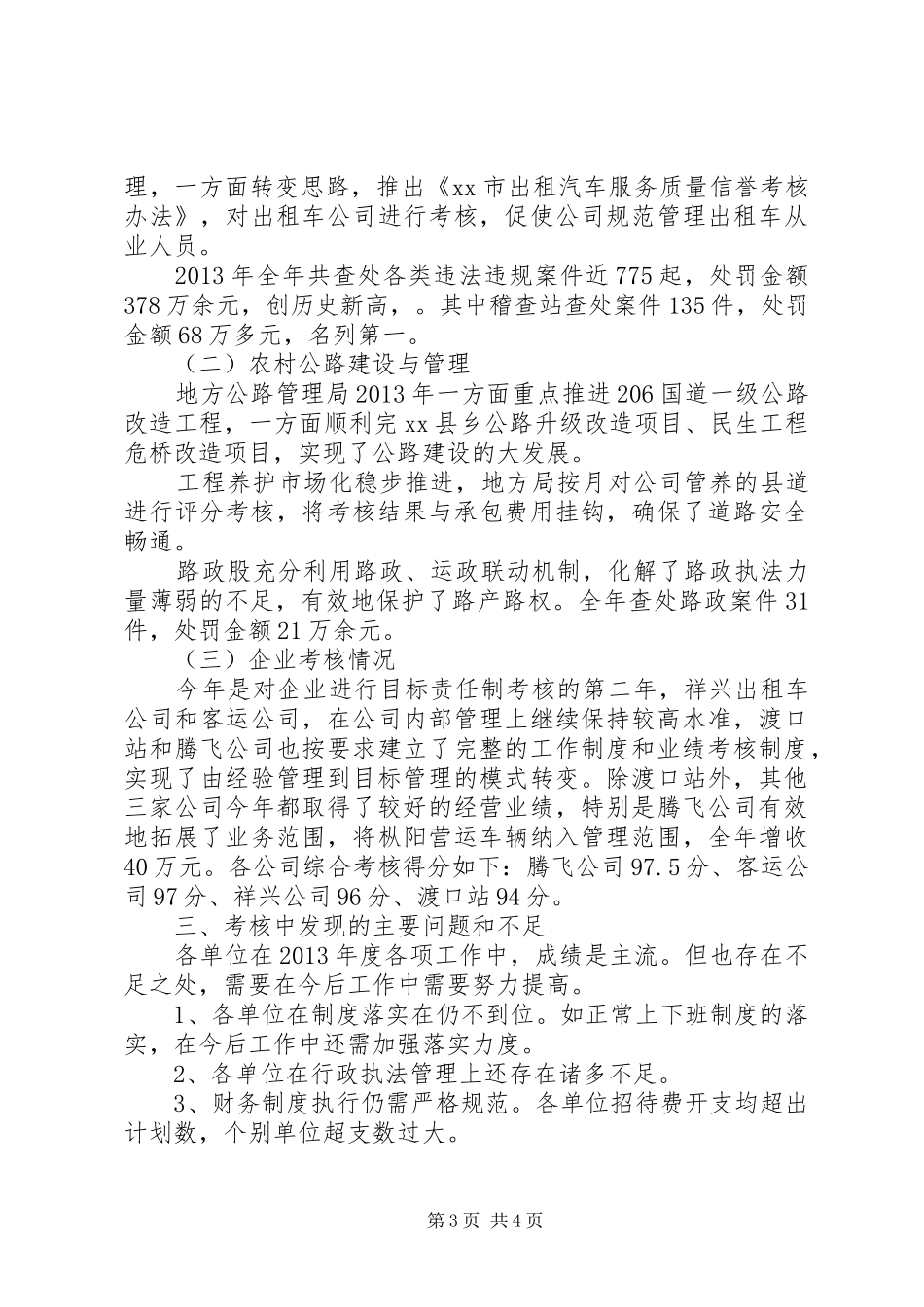 理，一方面转变思路，推出《xx 市出租汽车服务质量信誉考核办法》，对出租车公司进行考核，促使公司规范管理出租车从业人员。

2013 年全年共查处各类违法违规案件近 775 起，处罚金额 378 万余元，创历史新高，。其中稽查站查处案件 135 件，处罚金额 68 万多元，名列第一。

（二）农村公路建设与管理

地方公路管理局 2013 年一方面重点推进 206 国道一级公路改造工程，一方面顺利完 xx 县乡公路升级改造项目、民生工程危桥改造项目，实现了公路建设的大发展。

工程养护市场化稳步推进，地方局按月对公司管养的县道进行评分考核，将考核结果与承包费用挂钩，确保了道路安全畅通。

路政股充分利用路政、运政联动机制，化解了路政执法力量薄弱的不足，有效地保护了路产路权。全年查处路政案件 31 件，处罚金额 21 万余元。

（三）企业考核情况

今年是对企业进行目标责任制考核的第二年，祥兴出租车公司和客运公司，在公司内部管理上继续保持较高水准，渡口站和腾飞公司也按要求建立了完整的工作制度和业绩考核制度，实现了由经验管理到目标管理的模式转变。除渡口站外，其他三家公司今年都取得了较好的经营业绩，特别是腾飞公司有效地拓展了业务范围，将枞阳营运车辆纳入管理范围，全年增收 40 万元。各公司综合考核得分如下：腾飞公司 97.5 分、客运公司 97 分、祥兴公司 96 分、渡口站 94 分。

三、考核中发现的主要问题和不足

各单位在 2013 年度各项工作中，成绩是主流。但也存在不足之处，需要在今后工作中需要努力提高。

1、各单位在制度落实在仍不到位。如正常上下班制度的落实，在今后工作中还需加强落实力度。

2、各单位在行政执法管理上还存在诸多不足。

3、财务制度执行仍需严格规范。各单位招待费开支均超出计划数，个别单位超支数过大。

第 3 页 共 4 页